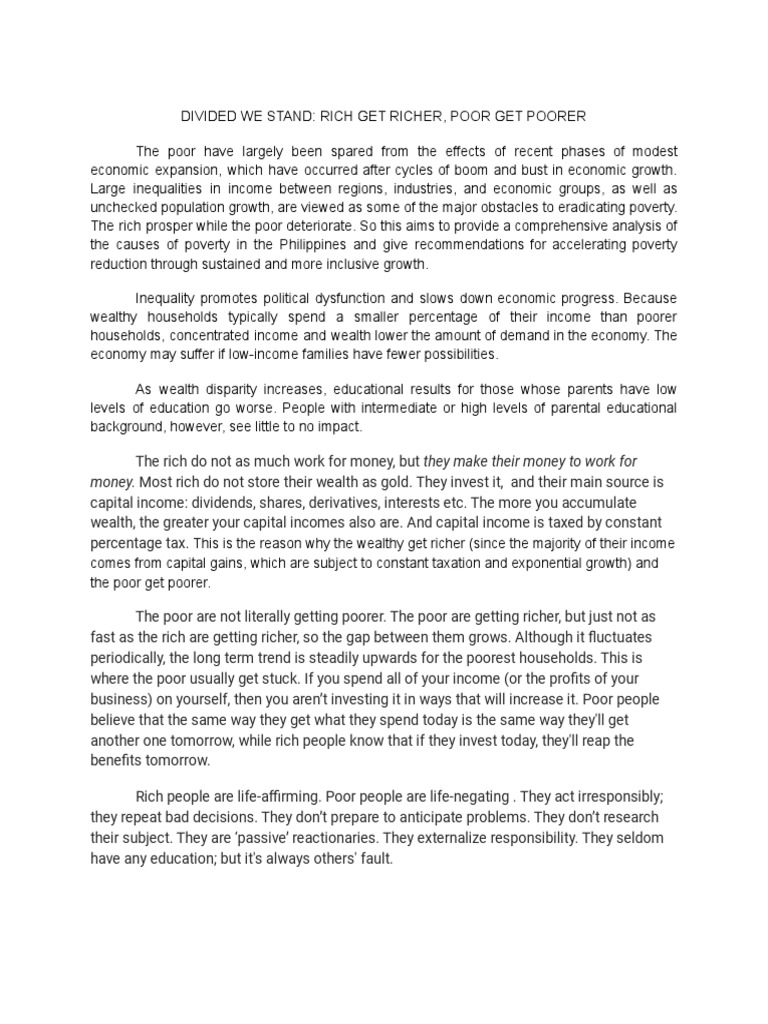 DIVIDED WE STAND: RICH GET RICHER, POOR GET POORER

The poor have largely been spared from the effects of recent phases of modest economic expansion, which have occurred after cycles of boom and bust in economic growth. Large inequalities in income between regions, industries, and economic groups, as well as unchecked population growth, are viewed as some of the major obstacles to eradicating poverty. The rich prosper while the poor deteriorate. So this aims to provide a comprehensive analysis of the causes of poverty in the Philippines and give recommendations for accelerating poverty reduction through sustained and more inclusive growth.

Inequality promotes political dysfunction and slows down economic progress. Because wealthy households typically spend a smaller percentage of their income than poorer households, concentrated income and wealth lower the amount of demand in the economy. The economy may suffer if low-income families have fewer possibilities.

As wealth disparity increases, educational results for those whose parents have low levels of education go worse. People with intermediate or high levels of parental educational background, however, see little to no impact.

The rich do not as much work for money, but they make their money to work for money. Most rich do not store their wealth as gold. They invest it, and their main source is capital income: dividends, shares, derivatives, interests etc. The more you accumulate wealth, the greater your capital incomes also are. And capital income is taxed by constant percentage tax. This is the reason why the wealthy get richer (since the majority of their income comes from capital gains, which are subject to constant taxation and exponential growth) and the poor get poorer.

The poor are not literally getting poorer. The poor are getting richer, but just not as fast as the rich are getting richer, so the gap between them grows. Although it fluctuates periodically, the long term trend is steadily upwards for the poorest households. This is where the poor usually get stuck. If you spend all of your income (or the profits of your business) on yourself, then you aren't investing it in ways that will increase it. Poor people believe that the same way they get what they spend today is the same way they'll get another one tomorrow, while rich people know that if they invest today, they'll reap the benefits tomorrow.

Rich people are life-affirming. Poor people are life-negating . They act irresponsibly; they repeat bad decisions. They don't prepare to anticipate problems. They don't research their subject. They are 'passive' reactionaries. They externalize responsibility. They seldom have any education; but it's always others' fault.